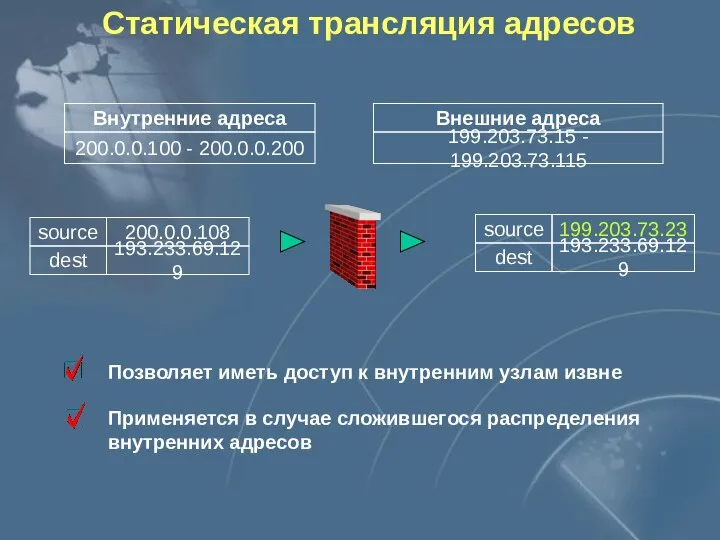 Статическая трансляция адресов

| Внутренние адреса |
|---|
| 200.0.0.100 - 200.0.0.200 |

| Внешние адреса |
|---|
| 199.203.73.15 - 199.203.73.115 |

| source | 200.0.0.108 |
|---|---|
| dest | 193.233.69.129 |

| source | 199.203.73.23 |
|---|---|
| dest | 193.233.69.129 |

Позволяет иметь доступ к внутренним узлам извне

Применяется в случае сложившегося распределения внутренних адресов